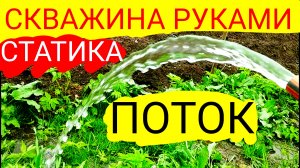 СКВАЖИНА РУКАМИ
СТАТИКА
ПОТОК